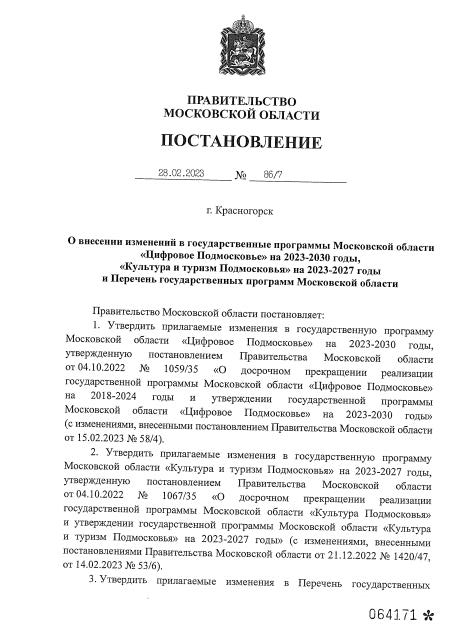 ПРАВИТЕЛЬСТВО
МОСКОВСКОЙ ОБЛАСТИ

ПОСТАНОВЛЕНИЕ

28.02.2023 № 86/7

г. Красногорск

О внесении изменений в государственные программы Московской области «Цифровое Подмосковье» на 2023-2030 годы, «Культура и туризм Подмосковья» на 2023-2027 годы и Перечень государственных программ Московской области

Правительство Московской области постановляет:

1. Утвердить прилагаемые изменения в государственную программу Московской области «Цифровое Подмосковье» на 2023-2030 годы, утвержденную постановлением Правительства Московской области от 04.10.2022 № 1059/35 «О досрочном прекращении реализации государственной программы Московской области «Цифровое Подмосковье» на 2018-2024 годы и утверждении государственной программы Московской области «Цифровое Подмосковье» на 2023-2030 годы» (с изменениями, внесенными постановлением Правительства Московской области от 15.02.2023 № 58/4).

2. Утвердить прилагаемые изменения в государственную программу Московской области «Культура и туризм Подмосковья» на 2023-2027 годы, утвержденную постановлением Правительства Московской области от 04.10.2022 № 1067/35 «О досрочном прекращении реализации государственной программы Московской области «Культура Подмосковья» и утверждении государственной программы Московской области «Культура и туризм Подмосковья» на 2023-2027 годы» (с изменениями, внесенными постановлениями Правительства Московской области от 21.12.2022 № 1420/47, от 14.02.2023 № 53/6).

3. Утвердить прилагаемые изменения в Перечень государственных

064171 *